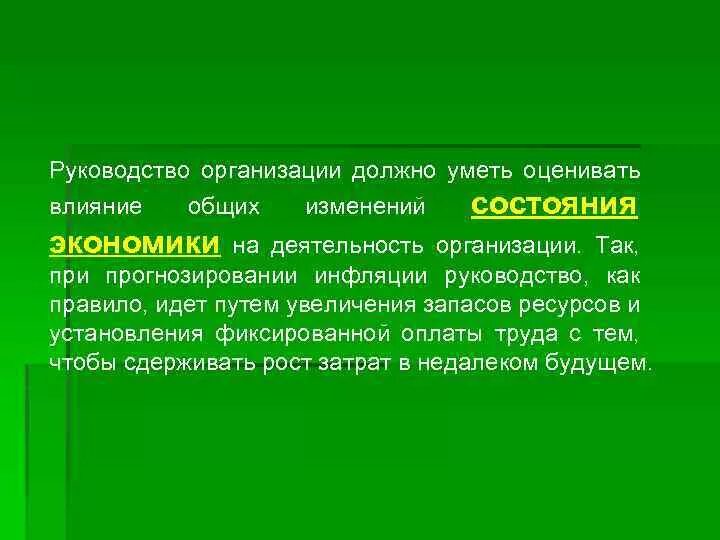 Руководство организации должно уметь оценивать влияние общих изменений СОСТОЯНИЯ ЭКОНОМИКИ на деятельность организации. Так, при прогнозировании инфляции руководство, как правило, идет путем увеличения запасов ресурсов и установления фиксированной оплаты труда с тем, чтобы сдерживать рост затрат в недалеком будущем.